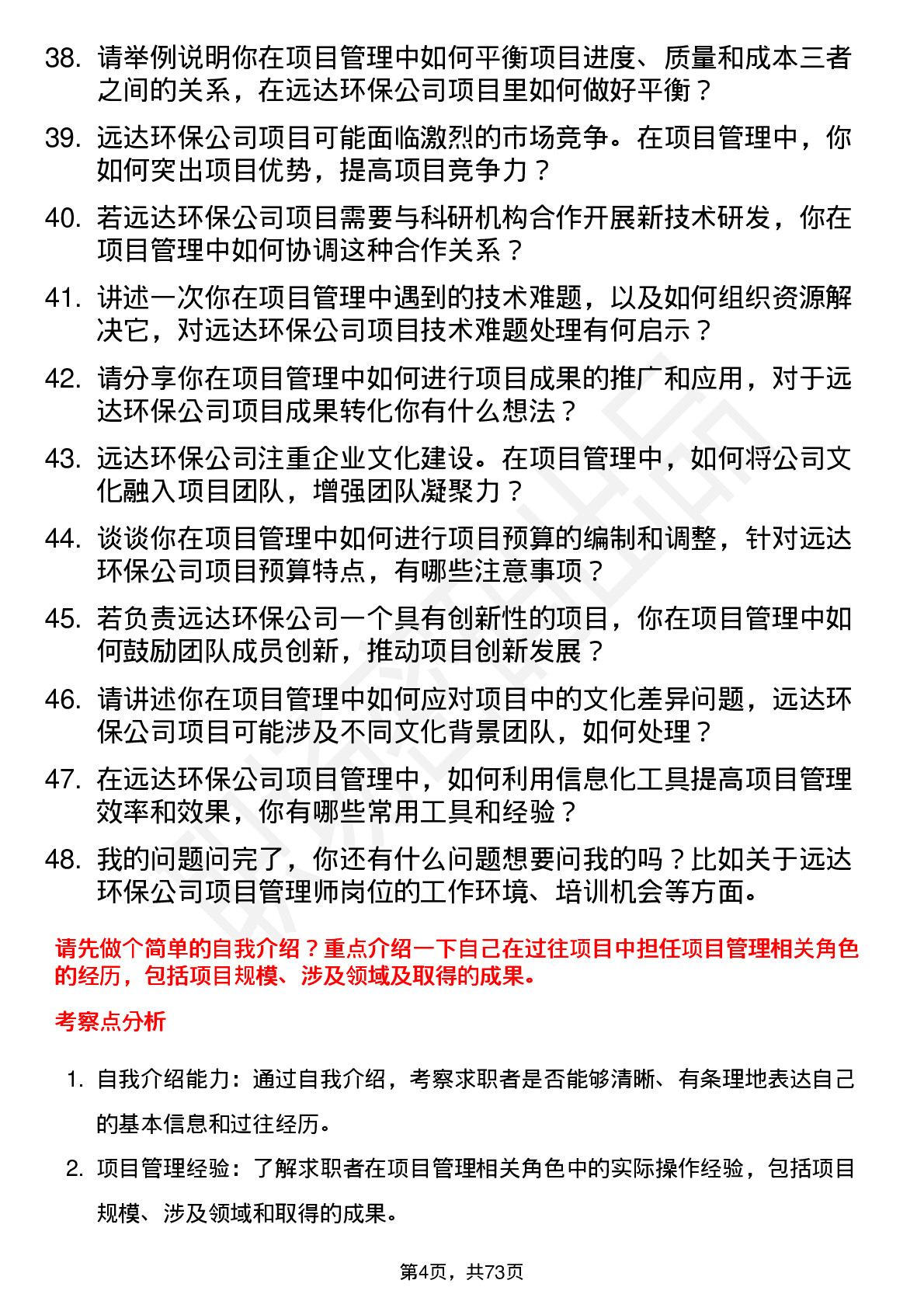 38. 请举例说明你在项目管理中如何平衡项目进度、质量和成本三者之间的关系，在远达环保公司项目里如何做好平衡？

39. 远达环保公司项目可能面临激烈的市场竞争。在项目管理中，你如何突出项目优势，提高项目竞争力？

40. 若远达环保公司项目需要与科研机构合作开展新技术研发，你在项目管理中如何协调这种合作关系？

41. 讲述一次你在项目管理中遇到的技术难题，以及如何组织资源解决它，对远达环保公司项目技术难题处理有何启示？

42. 请分享你在项目管理中如何进行项目成果的推广和应用，对于远达环保公司项目成果转化你有什么想法？

43. 远达环保公司注重企业文化建设。在项目管理中，如何将公司文化融入项目团队，增强团队凝聚力？

44. 谈谈你在项目管理中如何进行项目预算的编制和调整，针对远达环保公司项目预算特点，有哪些注意事项？

45. 若负责远达环保公司一个具有创新性的项目，你在项目管理中如何鼓励团队成员创新，推动项目创新发展？

46. 请讲述你在项目管理中如何应对项目中的文化差异问题，远达环保公司项目可能涉及不同文化背景团队，如何处理？

47. 在远达环保公司项目管理中，如何利用信息化工具提高项目管理效率和效果，你有哪些常用工具和经验？

48. 我的问题问完了，你还有什么问题想要问我的吗？比如关于远达环保公司项目管理师岗位的工作环境、培训机会等方面。

请先做个简单的自我介绍？重点介绍一下自己在过往项目中担任项目管理相关角色的经历，包括项目规模、涉及领域及取得的成果。

考察点分析

1. 自我介绍能力：通过自我介绍，考察求职者是否能够清晰、有条理地表达自己的基本信息和过往经历。

2. 项目管理经验：了解求职者在项目管理相关角色中的实际操作经验，包括项目规模、涉及领域和取得的成果。

第4页，共73页